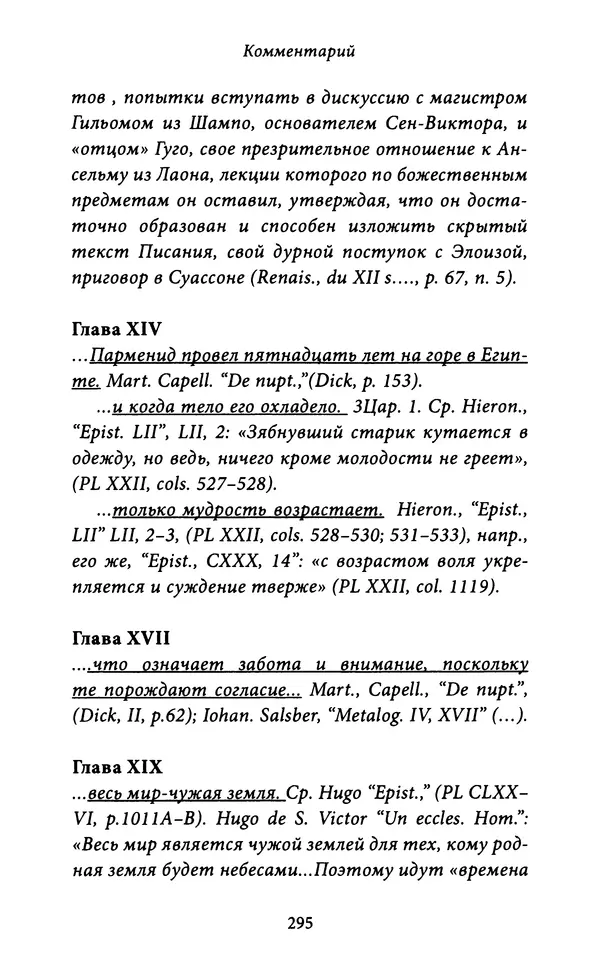 Комментарий

тов , попытки вступать в дискуссию с магистром Гильомом из Шампо, основателем Сен-Виктора, и «отцом» Гуго, свое презрительное отношение к Ансельму из Лаона, лекции которого по божественным предметам он оставил, утверждая, что он достаточно образован и способен изложить скрытый текст Писания, свой дурной поступок с Элоизой, приговор в Суассоне (Renais., du XII s...., p. 67, n. 5).

Глава XIV
...Парменид провел пятнадцать лет на горе в Египте. Mart. Capell. "De nupt.,"(Dick, p. 153).
...и когда тело его охладело. 3Цар. 1. Ср. Hieron., "Epist. LII", LII, 2: «Зябнувший старик кутается в одежду, но ведь, ничего кроме молодости не греет», (PL XXII, cols. 527–528).
...только мудрость возрастает. Hieron., "Epist., LII" LII, 2–3, (PL XXII, cols. 528–530; 531–533), напр., его же, "Epist., CXXX, 14": «с возрастом воля укрепляется и суждение тверже» (PL XXII, col. 1119).

Глава XVII
...что означает забота и внимание, поскольку те порождают согласие... Mart., Capell., "De nupt.", (Dick, II, p.62); Iohan. Salsber, "Metalog. IV, XVII" (...).

Глава XIX
...весь мир-чужая земля. Ср. Hugo "Epist.," (PL CLXXVI, p.1011A–B). Hugo de S. Victor "Un eccles. Hom.": «Весь мир является чужой землей для тех, кому родная земля будет небесами...Поэтому идут «времена

295